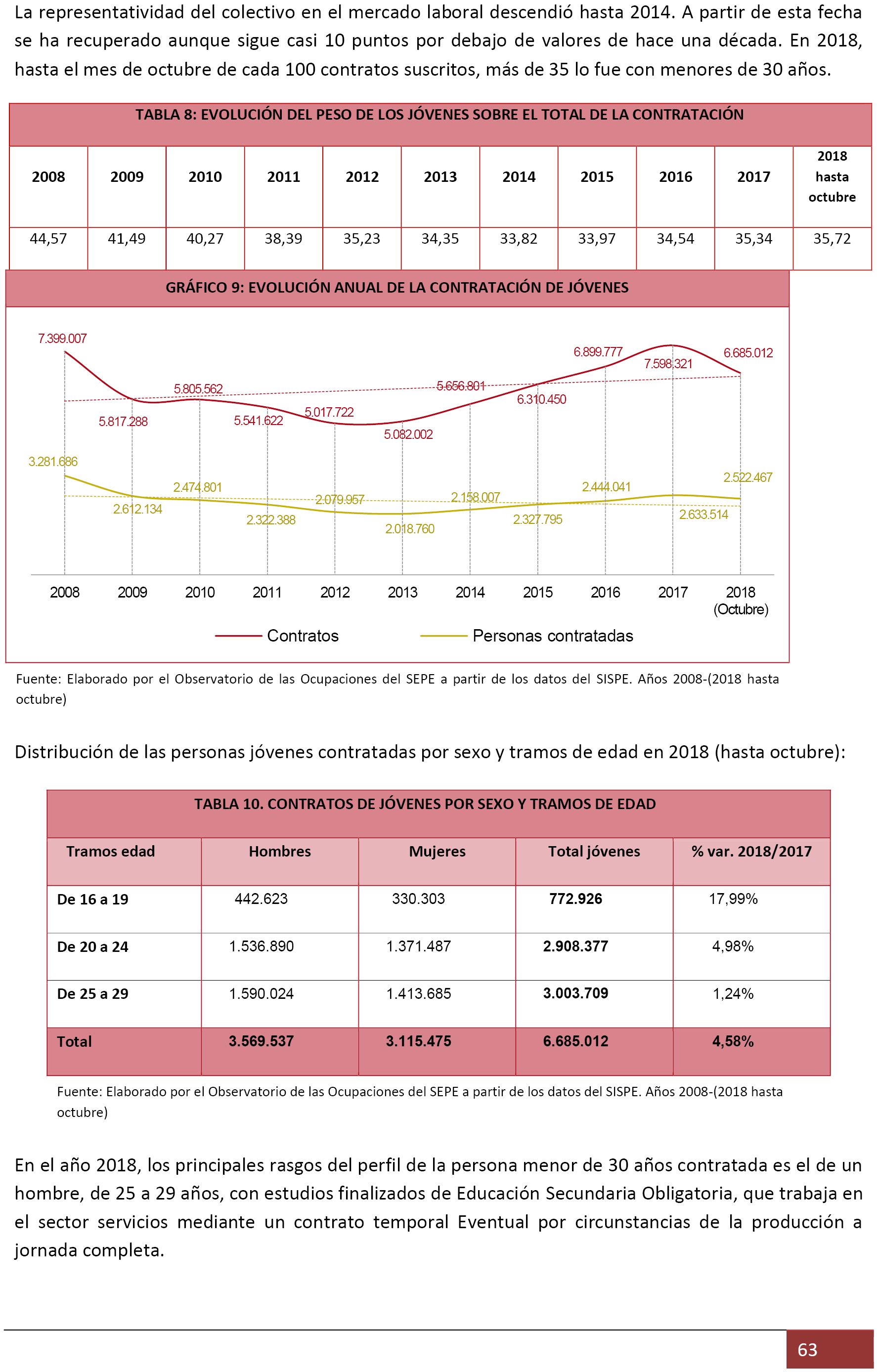 La representatividad del colectivo en el mercado laboral descendió hasta 2014. A partir de esta fecha se ha recuperado aunque sigue casi 10 puntos por debajo de valores de hace una década. En 2018, hasta el mes de octubre de cada 100 contratos suscritos, más de 35 lo fue con menores de 30 años.

TABLA 8: EVOLUCIÓN DEL PESO DE LOS JÓVENES SOBRE EL TOTAL DE LA CONTRATACIÓN

| 2008 | 2009 | 2010 | 2011 | 2012 | 2013 | 2014 | 2015 | 2016 | 2017 | 2018 hasta octubre |
|---|---|---|---|---|---|---|---|---|---|---|
| 44,57 | 41,49 | 40,27 | 38,39 | 35,23 | 34,35 | 33,82 | 33,97 | 34,54 | 35,34 | 35,72 |

GRÁFICO 9: EVOLUCIÓN ANUAL DE LA CONTRATACIÓN DE JÓVENES

7.399.007
5.817.288
5.805.562
5.541.622
5.017.722
5.082.002
5.656.801
6.310.450
6.899.777
7.598.321
6.685.012
3.281.686
2.612.134
2.474.801
2.322.388
2.079.957
2.018.760
2.158.007
2.327.795
2.444.041
2.633.514
2.522.467

2008 2009 2010 2011 2012 2013 2014 2015 2016 2017 2018 (Octubre)

Contratos
Personas contratadas

Fuente: Elaborado por el Observatorio de las Ocupaciones del SEPE a partir de los datos del SISPE. Años 2008-(2018 hasta octubre)

Distribución de las personas jóvenes contratadas por sexo y tramos de edad en 2018 (hasta octubre):

TABLA 10. CONTRATOS DE JÓVENES POR SEXO Y TRAMOS DE EDAD

| Tramos edad | Hombres | Mujeres | Total jóvenes | % var. 2018/2017 |
|---|---|---|---|---|
| De 16 a 19 | 442.623 | 330.303 | 772.926 | 17,99% |
| De 20 a 24 | 1.536.890 | 1.371.487 | 2.908.377 | 4,98% |
| De 25 a 29 | 1.590.024 | 1.413.685 | 3.003.709 | 1,24% |
| Total | 3.569.537 | 3.115.475 | 6.685.012 | 4,58% |

Fuente: Elaborado por el Observatorio de las Ocupaciones del SEPE a partir de los datos del SISPE. Años 2008-(2018 hasta octubre)

En el año 2018, los principales rasgos del perfil de la persona menor de 30 años contratada es el de un hombre, de 25 a 29 años, con estudios finalizados de Educación Secundaria Obligatoria, que trabaja en el sector servicios mediante un contrato temporal Eventual por circunstancias de la producción a jornada completa.

63